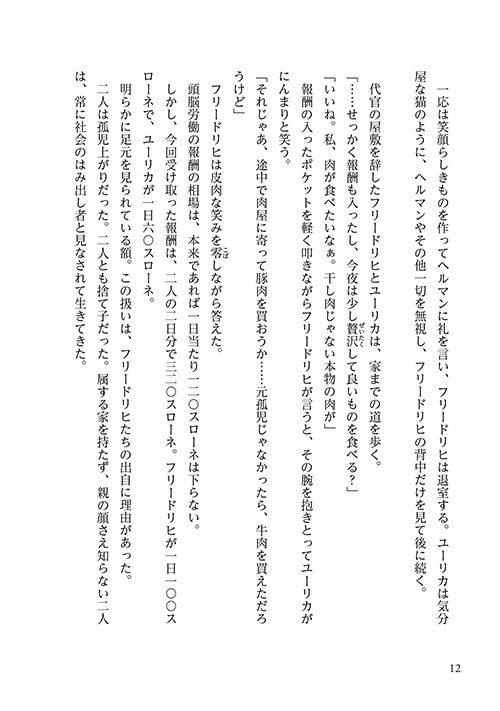 一応は笑顔らしきものを作ってヘルマンに礼を言い、フリードリヒは退室する。ユーリカは気分屋な猫のように、ヘルマンやその他一切を無視し、フリードリヒの背中だけを見て後に続く。

代官の屋敷を辞したフリードリヒとユーリカは、家までの道を歩く。
「……せっかく報酬も入ったし、今夜は少し贅沢して良いものを食べる？」
「いいね。私、肉が食べたいなぁ。干し肉じゃない本物の肉が」
報酬の入ったポケットを軽く叩きながらフリードリヒが言うと、その腕を抱きとってユーリカがにんまりと笑う。
「それじゃあ、途中で肉屋に寄って豚肉を買おうか……元孤児じゃなかったら、牛肉を買えただろうけど」
フリードリヒは皮肉な笑みを零しながら答えた。
頭脳労働の報酬の相場は、本来であれば一日当たり一二〇スローネは下らない。
しかし、今回受け取った報酬は、二人の二日分で三二〇スローネ。フリードリヒが一日一〇〇スローネで、ユーリカが一日六〇スローネ。
明らかに足元を見られている額。この扱いは、フリードリヒたちの出自に理由があった。
二人は孤児上がりだった。二人とも捨て子だった。属する家を持たず、親の顔さえ知らない二人は、常に社会のはみ出し者と見なされて生きてきた。

12